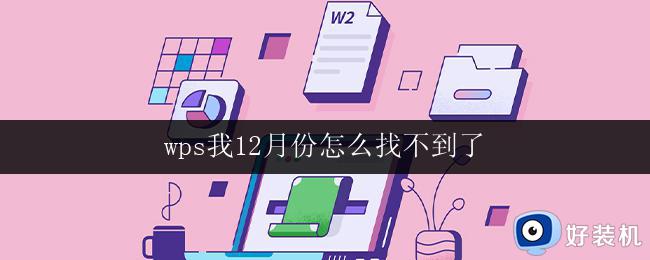 W2

wps我12月份怎么找不到了

好装机